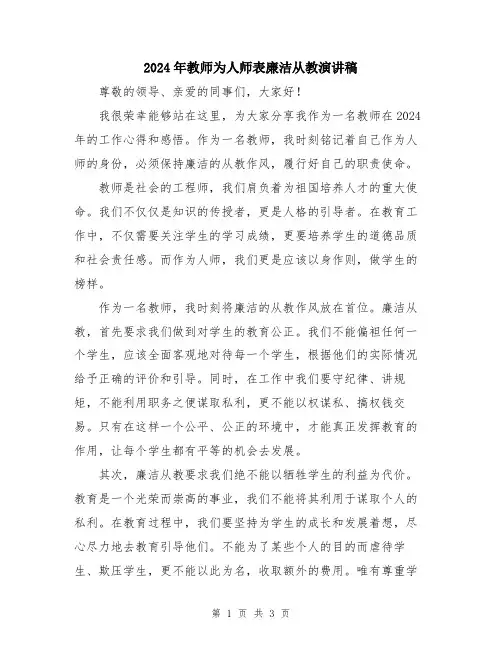 2024年教师为人师表廉洁从教演讲稿

尊敬的领导、亲爱的同事们，大家好！

我很荣幸能够站在这里，为大家分享我作为一名教师在2024年的工作心得和感悟。作为一名教师，我时刻铭记着自己作为人师的身份，必须保持廉洁的从教作风，履行好自己的职责使命。

教师是社会的工程师，我们肩负着为祖国培养人才的重大使命。我们不仅仅是知识的传授者，更是人格的引导者。在教育工作中，不仅需要关注学生的学习成绩，更要培养学生的道德品质和社会责任感。而作为人师，我们更是应该以身作则，做学生的榜样。

作为一名教师，我时刻将廉洁的从教作风放在首位。廉洁从教，首先要求我们做到对学生的教育公正。我们不能偏袒任何一个学生，应该全面客观地对待每一个学生，根据他们的实际情况给予正确的评价和引导。同时，在工作中我们要守纪律、讲规矩，不能利用职务之便谋取私利，更不能以权谋私、搞权钱交易。只有在这样一个公平、公正的环境中，才能真正发挥教育的作用，让每个学生都有平等的机会去发展。

其次，廉洁从教要求我们绝不能以牺牲学生的利益为代价。教育是一个光荣而崇高的事业，我们不能将其利用于谋取个人的私利。在教育过程中，我们要坚持为学生的成长和发展着想，尽心尽力地去教育引导他们。不能为了某些个人的目的而虐待学生、欺压学生，更不能以此为名，收取额外的费用。唯有尊重学

第 1 页 共 3 页